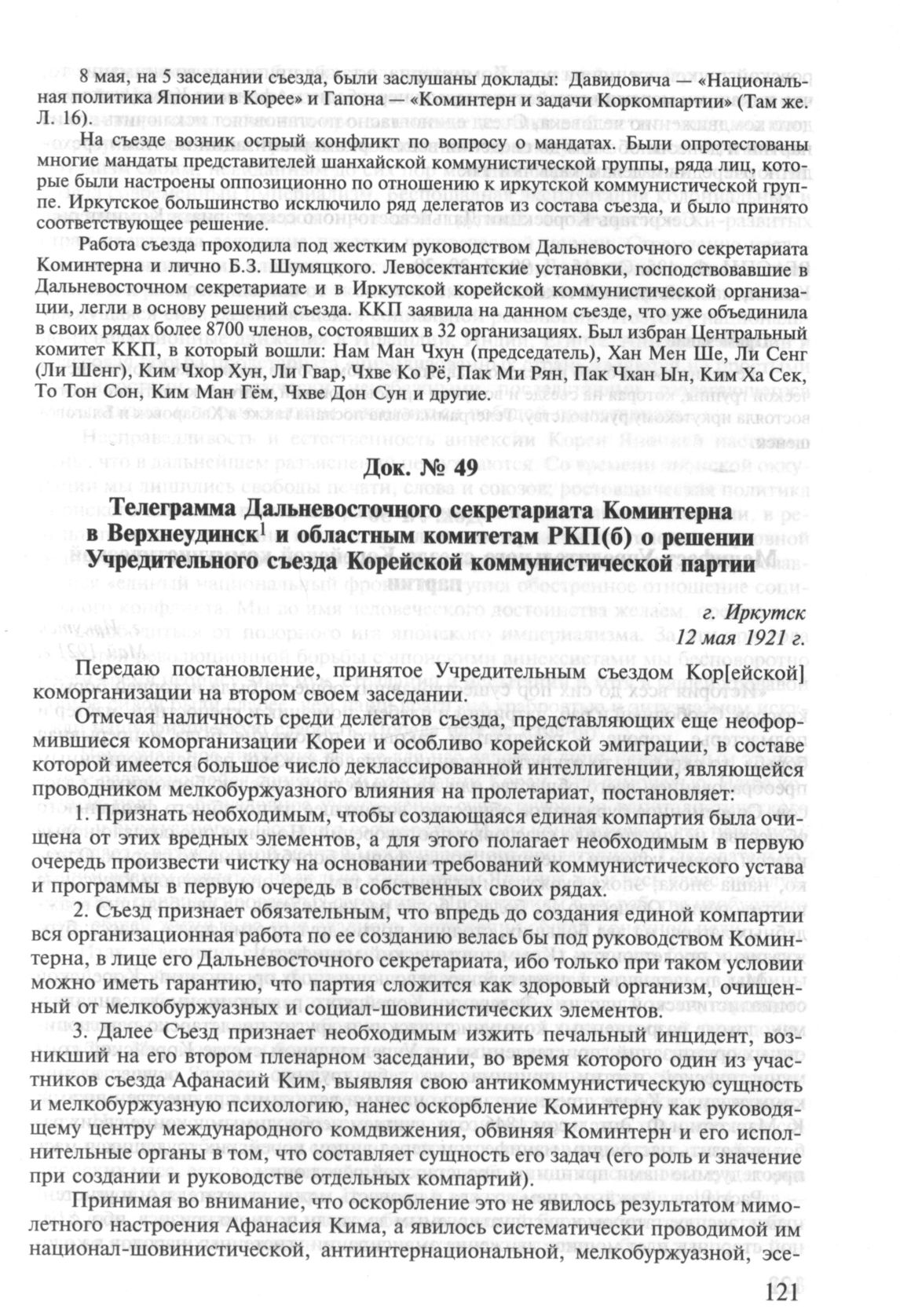 8 мая, на 5 заседании съезда, были заслушаны доклады: Давидовича — «Национальная политика Японии в Корее» и Гапона — «Коминтерн и задачи Коркомпартии» (Там же. Л. 16).

На съезде возник острый конфликт по вопросу о мандатах. Были опротестованы многие мандаты представителей шанхайской коммунистической группы, ряда лиц, которые были настроены оппозиционно по отношению к иркутской коммунистической группе. Иркутское большинство исключило ряд делегатов из состава съезда, и было принято соответствующее решение.

Работа съезда проходила под жестким руководством Дальневосточного секретариата Коминтерна и лично Б.З. Шумяцкого. Левосектантские установки, господствовавшие в Дальневосточном секретариате и в Иркутской корейской коммунистической организации, легли в основу решений съезда. ККП заявила на данном съезде, что уже объединила в своих рядах более 8700 членов, состоявших в 32 организациях. Был избран Центральный комитет ККП, в который вошли: Нам Ман Чхун (председатель), Хан Мен Ше, Ли Сенг (Ли Шенг), Ким Чхор Хун, Ли Гвар, Чхве Ко Рё, Пак Ми Рян, Пак Чхан Ын, Ким Ха Сек, То Тон Сон, Ким Ман Гём, Чхве Дон Сун и другие.

Док. № 49

Телеграмма Дальневосточного секретариата Коминтерна в Верхнеудинск$^1$ и областным комитетам РКП(б) о решении Учредительного съезда Корейской коммунистической партии

г. Иркутск
12 мая 1921 г.

Передаю постановление, принятое Учредительным съездом Кор[ейской] коморганизации на втором своем заседании.

Отмечая наличность среди делегатов съезда, представляющих еще неоформившиеся коморганизации Кореи и особливо корейской эмиграции, в составе которой имеется большое число деклассированной интеллигенции, являющейся проводником мелкобуржуазного влияния на пролетариат, постановляет:

1. Признать необходимым, чтобы создающаяся единая компартия была очищена от этих вредных элементов, а для этого полагает необходимым в первую очередь произвести чистку на основании требований коммунистического устава и программы в первую очередь в собственных своих рядах.

2. Съезд признает обязательным, что впредь до создания единой компартии вся организационная работа по ее созданию велась бы под руководством Коминтерна, в лице его Дальневосточного секретариата, ибо только при таком условии можно иметь гарантию, что партия сложится как здоровый организм, очищенный от мелкобуржуазных и социал-шовинистических элементов.

3. Далее Съезд признает необходимым изжить печальный инцидент, возникший на его втором пленарном заседании, во время которого один из участников съезда Афанасий Ким, выявляя свою антикоммунистическую сущность и мелкобуржуазную психологию, нанес оскорбление Коминтерну как руководящему центру международного комдвижения, обвиняя Коминтерн и его исполнительные органы в том, что составляет сущность его задач (его роль и значение при создании и руководстве отдельных компартий).

Принимая во внимание, что оскорбление это не явилось результатом мимолетного настроения Афанасия Кима, а явилось систематически проводимой им национал-шовинистической, антиинтернациональной, мелкобуржуазной, эсе-

121